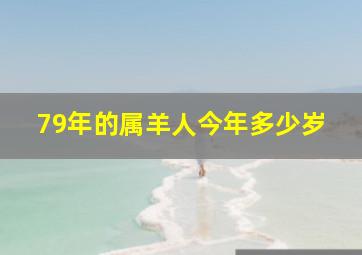 79年的属羊人今年多少岁